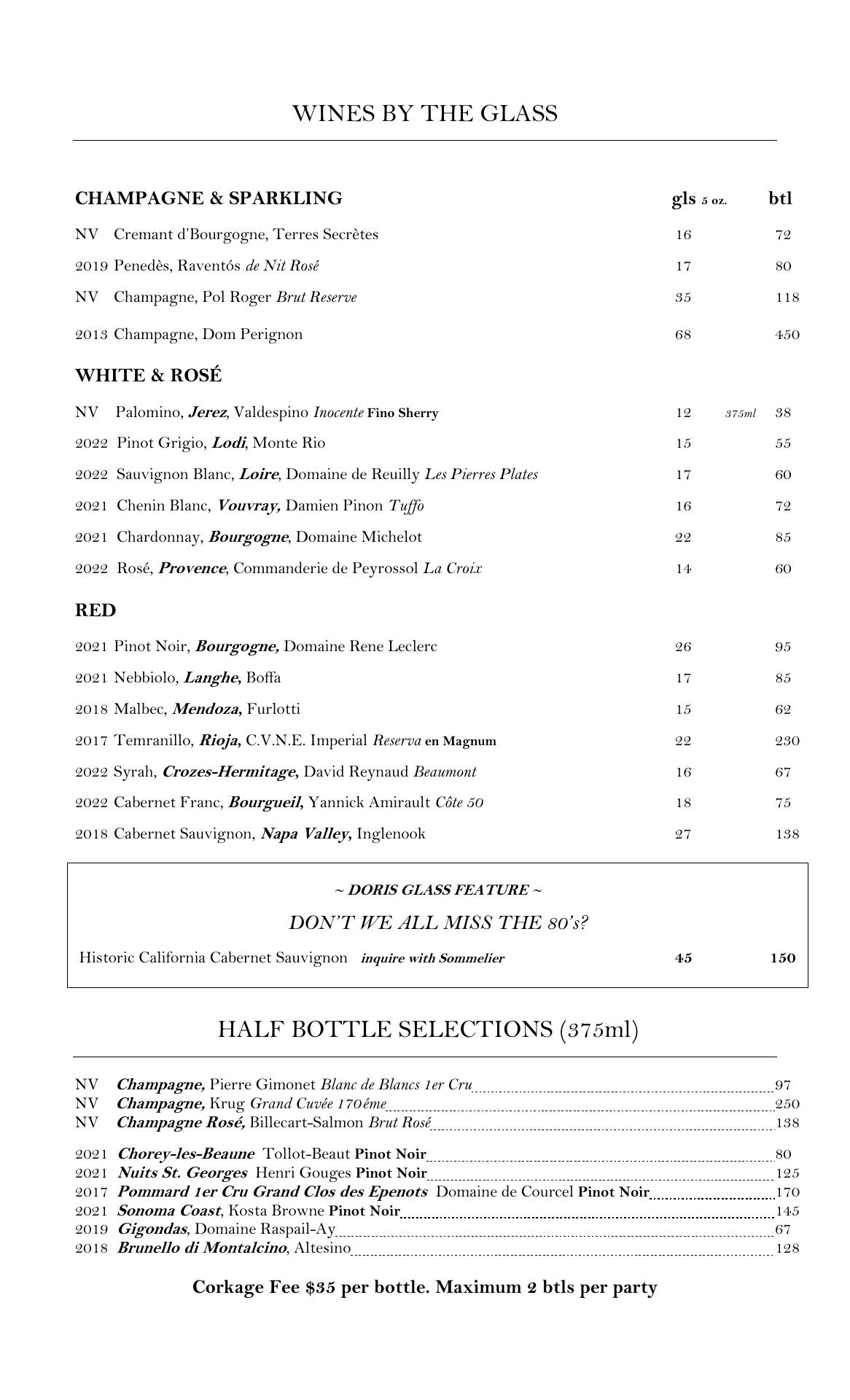 WINES BY THE GLASS

CHAMPAGNE & SPARKLING gls 5 oz. btl

NV Cremant d'Bourgogne, Terres Secrètes 16 72

2019 Penedès, Raventós de Nit Rosé 17 80

NV Champagne, Pol Roger Brut Reserve 35 118

2013 Champagne, Dom Perignon 68 450

WHITE & ROSÉ

NV Palomino, Jerez, Valdespino Inocente Fino Sherry 12 375ml 38

2022 Pinot Grigio, Lodi, Monte Rio 15 55

2022 Sauvignon Blanc, Loire, Domaine de Reuilly Les Pierres Plates 17 60

2021 Chenin Blanc, Vouvray, Damien Pinon Tuffo 16 72

2021 Chardonnay, Bourgogne, Domaine Michelot 22 85

2022 Rosé, Provence, Commanderie de Peyrossol La Croix 14 60

RED

2021 Pinot Noir, Bourgogne, Domaine Rene Leclerc 26 95

2021 Nebbiolo, Langhe, Boffa 17 85

2018 Malbec, Mendoza, Furlotti 15 62

2017 Temranillo, Rioja, C.V.N.E. Imperial Reserva en Magnum 22 230

2022 Syrah, Crozes-Hermitage, David Reynaud Beaumont 16 67

2022 Cabernet Franc, Bourgueil, Yannick Amirault Côte 50 18 75

2018 Cabernet Sauvignon, Napa Valley, Inglenook 27 138

~ DORIS GLASS FEATURE ~

DON'T WE ALL MISS THE 80's?

Historic California Cabernet Sauvignon inquire with Sommelier 45 150

HALF BOTTLE SELECTIONS (375ml)

NV Champagne, Pierre Gimonet Blanc de Blancs 1er Cru 97
NV Champagne, Krug Grand Cuvée 170éme 250
NV Champagne Rosé, Billecart-Salmon Brut Rosé 138

2021 Chorey-les-Beaune Tollot-Beaut Pinot Noir 80
2021 Nuits St. Georges Henri Gouges Pinot Noir 125
2017 Pommard 1er Cru Grand Clos des Epenots Domaine de Courcel Pinot Noir 170
2021 Sonoma Coast, Kosta Browne Pinot Noir 145
2019 Gigondas, Domaine Raspail-Ay 67
2018 Brunello di Montalcino, Altesino 128

Corkage Fee $35 per bottle. Maximum 2 btls per party